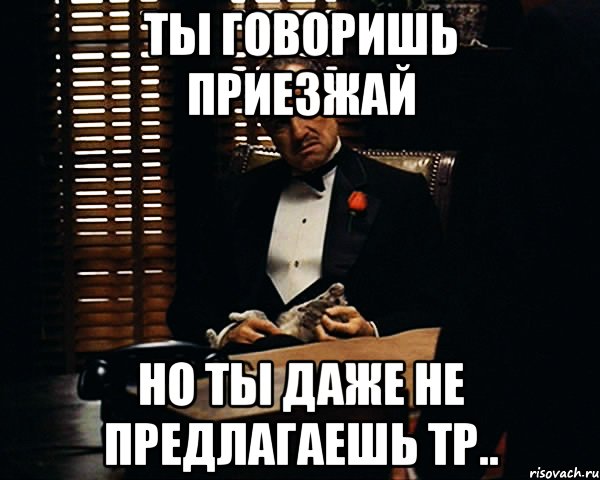 ТЫ ГОВОРИШЬ ПРИЕЗЖАЙ

НО ТЫ ДАЖЕ НЕ ПРЕДЛАГАЕШЬ ТР..

risovach.ru